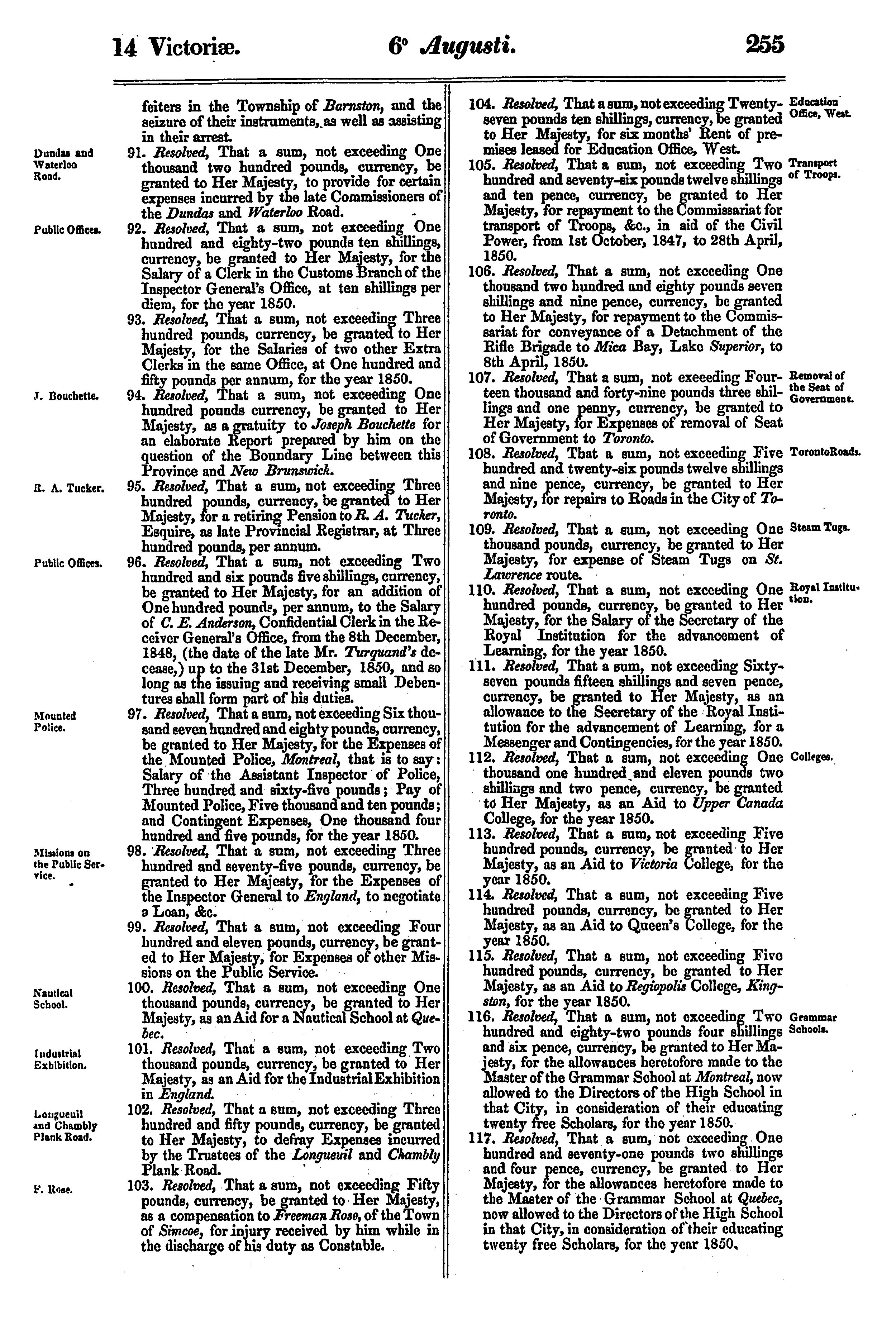 14 Victoriæ. 6° Augusti. 255

feiters in the Township of Barnston, and the seizure of their instruments, as well as assisting in their arrest.

Dundas and Waterloo Road.

91. Resolved, That a sum, not exceeding One thousand two hundred pounds, currency, be granted to Her Majesty, to provide for certain expenses incurred by the late Commissioners of the Dundas and Waterloo Road.

Public Offices.

92. Resolved, That a sum, not exceeding One hundred and eighty-two pounds ten shillings, currency, be granted to Her Majesty, for the Salary of a Clerk in the Customs Branch of the Inspector General's Office, at ten shillings per diem, for the year 1850.

93. Resolved, That a sum, not exceeding Three hundred pounds, currency, be granted to Her Majesty, for the Salaries of two other Extra Clerks in the same Office, at One hundred and fifty pounds per annum, for the year 1850.

J. Bouchette.

94. Resolved, That a sum, not exceeding One hundred pounds currency, be granted to Her Majesty, as a gratuity to Joseph Bouchette for an elaborate Report prepared by him on the question of the Boundary Line between this Province and New Brunswick.

R. A. Tucker.

95. Resolved, That a sum, not exceeding Three hundred pounds, currency, be granted to Her Majesty, for a retiring Pension to R. A. Tucker, Esquire, as late Provincial Registrar, at Three hundred pounds, per annum.

Public Offices.

96. Resolved, That a sum, not exceeding Two hundred and six pounds five shillings, currency, be granted to Her Majesty, for an addition of One hundred pounds, per annum, to the Salary of C. E. Anderson, Confidential Clerk in the Receiver General's Office, from the 8th December, 1848, (the date of the late Mr. Turquand's decease,) up to the 31st December, 1850, and so long as the issuing and receiving small Debentures shall form part of his duties.

Mounted Police.

97. Resolved, That a sum, not exceeding Six thousand seven hundred and eighty pounds, currency, be granted to Her Majesty, for the Expenses of the Mounted Police, Montreal, that is to say: Salary of the Assistant Inspector of Police, Three hundred and sixty-five pounds; Pay of Mounted Police, Five thousand and ten pounds; and Contingent Expenses, One thousand four hundred and five pounds, for the year 1850.

Missions on the Public Service.

98. Resolved, That a sum, not exceeding Three hundred and seventy-five pounds, currency, be granted to Her Majesty, for the Expenses of the Inspector General to England, to negotiate a Loan, &c.

99. Resolved, That a sum, not exceeding Four hundred and eleven pounds, currency, be granted to Her Majesty, for Expenses of other Missions on the Public Service.

Nautical School.

100. Resolved, That a sum, not exceeding One thousand pounds, currency, be granted to Her Majesty, as an Aid for a Nautical School at Quebec.

Industrial Exhibition.

101. Resolved, That a sum, not exceeding Two thousand pounds, currency, be granted to Her Majesty, as an Aid for the Industrial Exhibition in England.

Longueuil and Chambly Plank Road.

102. Resolved, That a sum, not exceeding Three hundred and fifty pounds, currency, be granted to Her Majesty, to defray Expenses incurred by the Trustees of the Longueuil and Chambly Plank Road.

F. Rose.

103. Resolved, That a sum, not exceeding Fifty pounds, currency, be granted to Her Majesty, as a compensation to Freeman Rose, of the Town of Simcoe, for injury received by him while in the discharge of his duty as Constable.

104. Resolved, That a sum, not exceeding Twenty-seven pounds ten shillings, currency, be granted to Her Majesty, for six months' Rent of premises leased for Education Office, West.

Education Office, West.

105. Resolved, That a sum, not exceeding Two hundred and seventy-six pounds twelve shillings and ten pence, currency, be granted to Her Majesty, for repayment to the Commissariat for transport of Troops, &c., in aid of the Civil Power, from 1st October, 1847, to 28th April, 1850.

Transport of Troops.

106. Resolved, That a sum, not exceeding One thousand two hundred and eighty pounds seven shillings and nine pence, currency, be granted to Her Majesty, for repayment to the Commissariat for conveyance of a Detachment of the Rifle Brigade to Mica Bay, Lake Superior, to 8th April, 1850.

107. Resolved, That a sum, not exeeeding Fourteen thousand and forty-nine pounds three shillings and one penny, currency, be granted to Her Majesty, for Expenses of removal of Seat of Government to Toronto.

Removal of the Seat of Government.

108. Resolved, That a sum, not exceeding Five hundred and twenty-six pounds twelve shillings and nine pence, currency, be granted to Her Majesty, for repairs to Roads in the City of Toronto.

TorontoRoads.

109. Resolved, That a sum, not exceeding One thousand pounds, currency, be granted to Her Majesty, for expense of Steam Tugs on St. Lawrence route.

Steam Tugs.

110. Resolved, That a sum, not exceeding One hundred pounds, currency, be granted to Her Majesty, for the Salary of the Secretary of the Royal Institution for the advancement of Learning, for the year 1850.

Royal Institution.

111. Resolved, That a sum, not exceeding Sixty-seven pounds fifteen shillings and seven pence, currency, be granted to Her Majesty, as an allowance to the Secretary of the Royal Institution for the advancement of Learning, for a Messenger and Contingencies, for the year 1850.

112. Resolved, That a sum, not exceeding One thousand one hundred and eleven pounds two shillings and two pence, currency, be granted to Her Majesty, as an Aid to Upper Canada College, for the year 1850.

Colleges.

113. Resolved, That a sum, not exceeding Five hundred pounds, currency, be granted to Her Majesty, as an Aid to Victoria College, for the year 1850.

114. Resolved, That a sum, not exceeding Five hundred pounds, currency, be granted to Her Majesty, as an Aid to Queen's College, for the year 1850.

115. Resolved, That a sum, not exceeding Five hundred pounds, currency, be granted to Her Majesty, as an Aid to Regiopolis College, Kingston, for the year 1850.

116. Resolved, That a sum, not exceeding Two hundred and eighty-two pounds four shillings and six pence, currency, be granted to Her Majesty, for the allowances heretofore made to the Master of the Grammar School at Montreal, now allowed to the Directors of the High School in that City, in consideration of their educating twenty free Scholars, for the year 1850.

Grammar Schools.

117. Resolved, That a sum, not exceeding One hundred and seventy-one pounds two shillings and four pence, currency, be granted to Her Majesty, for the allowances heretofore made to the Master of the Grammar School at Quebec, now allowed to the Directors of the High School in that City, in consideration of their educating twenty free Scholars, for the year 1850.